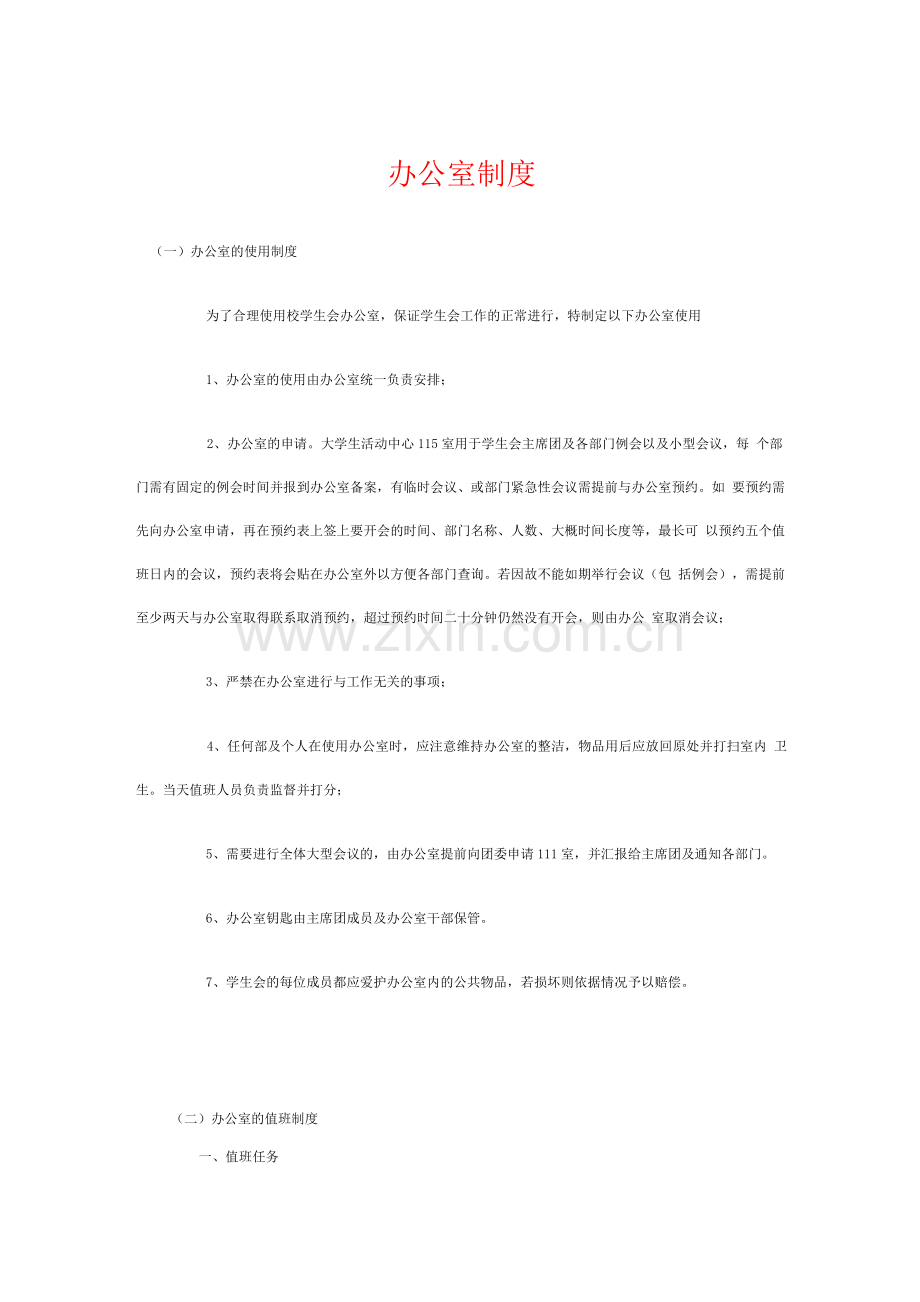 办公室制度

（一）办公室的使用制度

为了合理使用校学生会办公室，保证学生会工作的正常进行，特制定以下办公室使用

1、办公室的使用由办公室统一负责安排；

2、办公室的申请。大学生活动中心115室用于学生会主席团及各部门例会以及小型会议，每个部门需有固定的例会时间并报到办公室备案，有临时会议、或部门紧急性会议需提前与办公室预约。如要预约需先向办公室申请，再在预约表上签上要开会的时间、部门名称、人数、大概时间长度等，最长可以预约五个值班日内的会议，预约表将会贴在办公室外以方便各部门查询。若因故不能如期举行会议（包括例会），需提前至少两天与办公室取得联系取消预约，超过预约时间二十分钟仍然没有开会，则由办公室取消会议；

3、严禁在办公室进行与工作无关的事项；

4、任何部及个人在使用办公室时，应注意维持办公室的整洁，物品用后应放回原处并打扫室内卫生。当天值班人员负责监督并打分；

5、需要进行全体大型会议的，由办公室提前向团委申请111室，并汇报给主席团及通知各部门。

6、办公室钥匙由主席团成员及办公室干部保管。

7、学生会的每位成员都应爱护办公室内的公共物品，若损坏则依据情况予以赔偿。

（二）办公室的值班制度

一、值班任务

www.zixin.com.cn